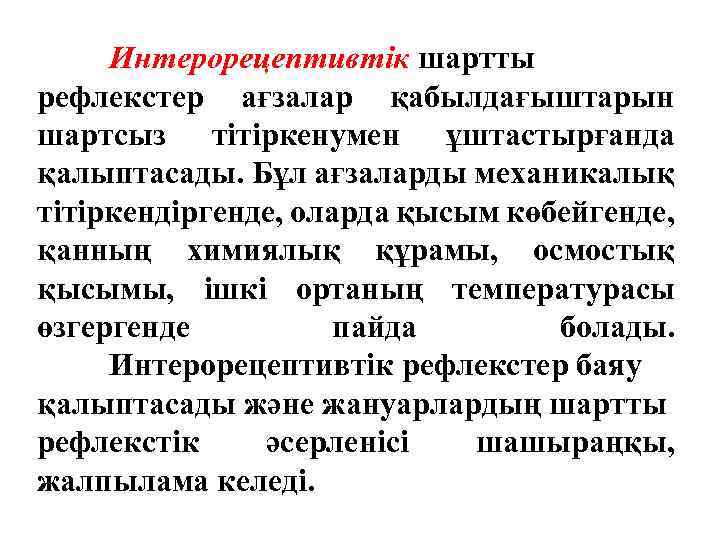 Интерорецептивтік шартты рефлекстер ағзалар қабылдағыштарын шартсыз тітіркенумен ұштастырғанда қалыптасады. Бұл ағзаларды механикалық тітіркендіргенде, оларда қысым көбейгенде, қанның химиялық құрамы, осмостық қысымы, ішкі ортаның температурасы өзгергенде пайда болады.

Интерорецептивтік рефлекстер баяу қалыптасады және жануарлардың шартты рефлекстік әсерленісі шашыраңқы, жалпылама келеді.